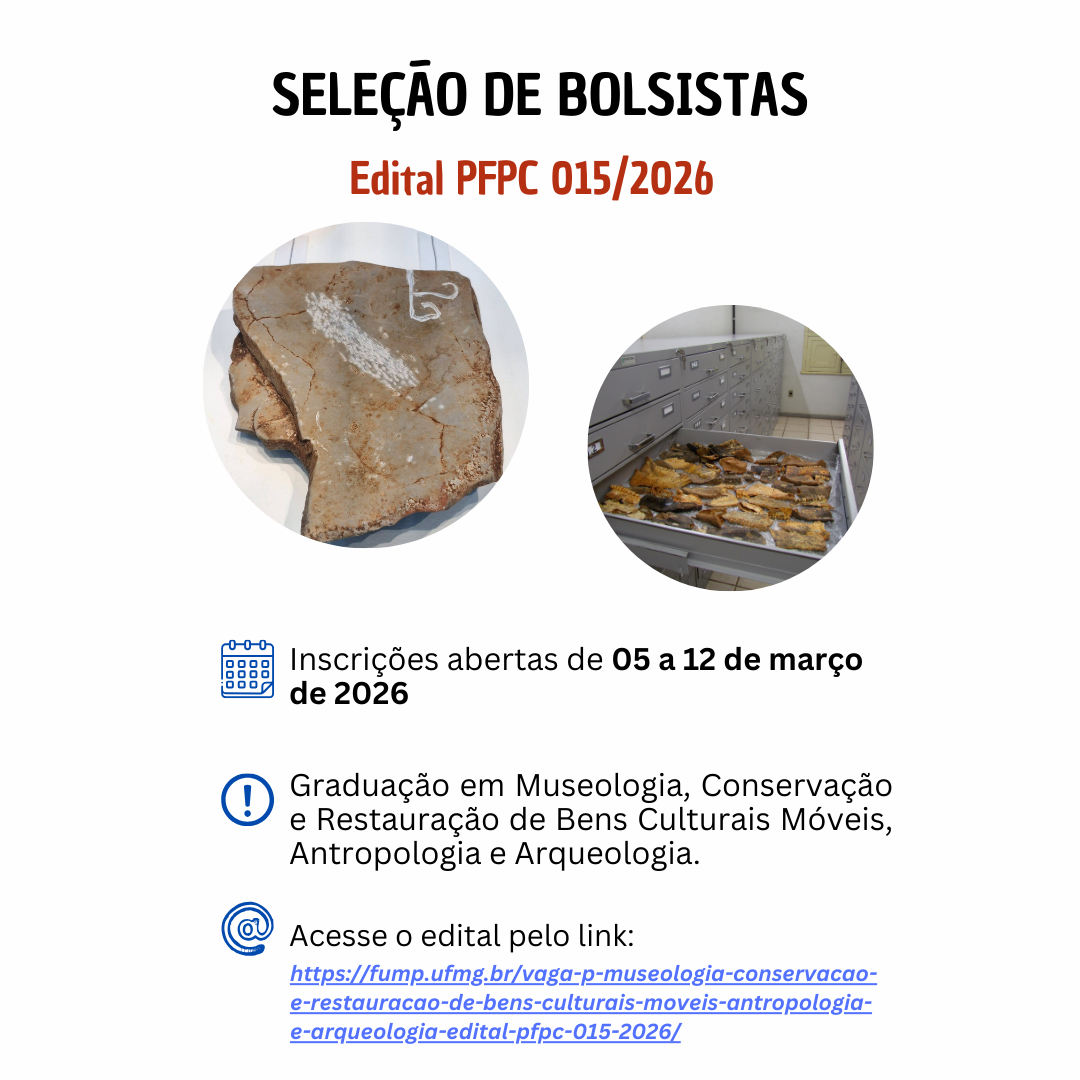 SELEÇÃO DE BOLSISTAS

Edital PFPC 015/2026

Inscrições abertas de 05 a 12 de março de 2026

Graduação em Museologia, Conservação e Restauração de Bens Culturais Móveis, Antropologia e Arqueologia.

Acesse o edital pelo link:
https://fump.ufmg.br/vaga-p-museologia-conservacao-e-restauracao-de-bens-culturais-moveis-antropologia-e-arqueologia-edital-pfpc-015-2026/